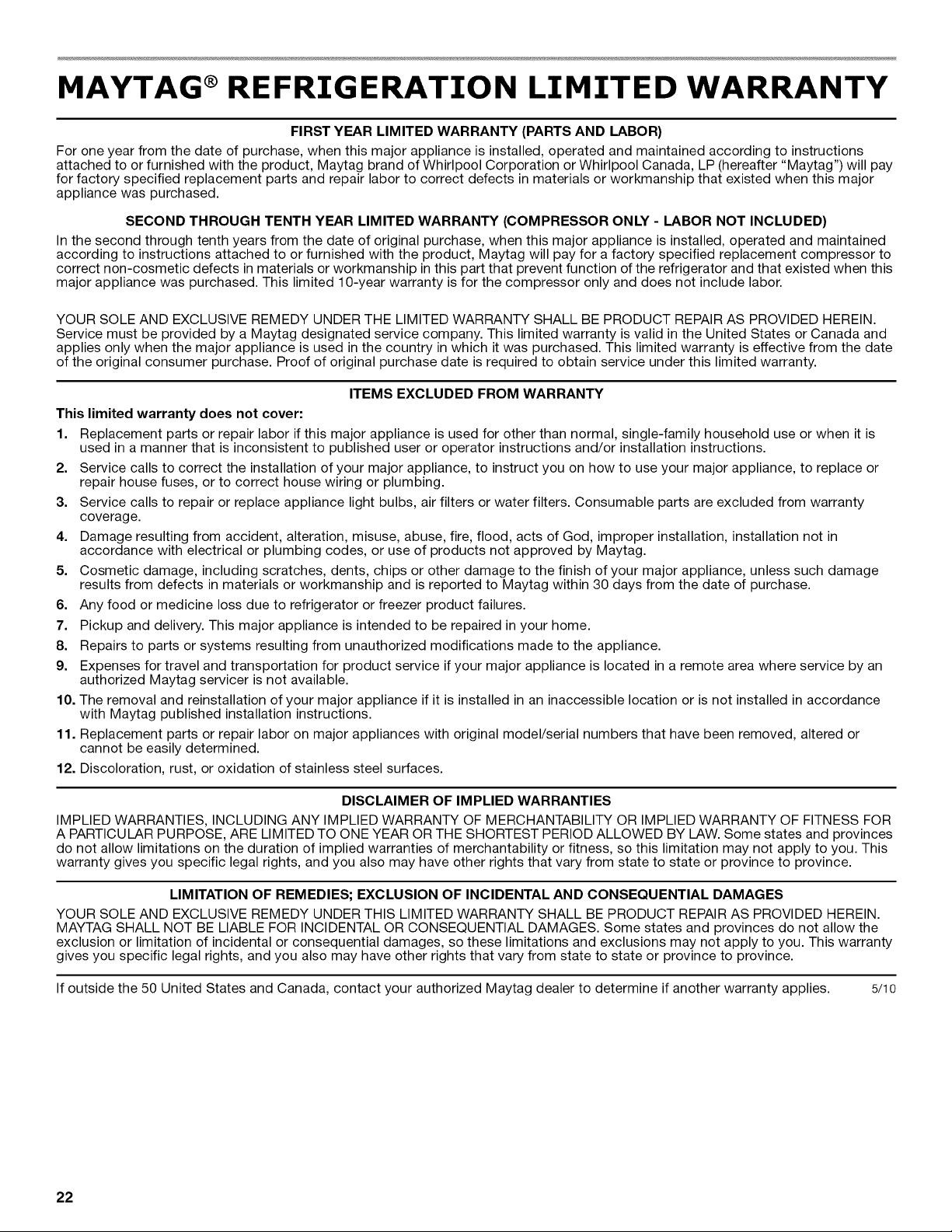 MAYTAG® REFRIGERATION LIMITED WARRANTY

FIRST YEAR LIMITED WARRANTY (PARTS AND LABOR)

For one year from the date of purchase, when this major appliance is installed, operated and maintained according to instructions attached to or furnished with the product, Maytag brand of Whirlpool Corporation or Whirlpool Canada, LP (hereafter "Maytag") will pay for factory specified replacement parts and repair labor to correct defects in materials or workmanship that existed when this major appliance was purchased.

SECOND THROUGH TENTH YEAR LIMITED WARRANTY (COMPRESSOR ONLY - LABOR NOT INCLUDED)

In the second through tenth years from the date of original purchase, when this major appliance is installed, operated and maintained according to instructions attached to or furnished with the product, Maytag will pay for a factory specified replacement compressor to correct non-cosmetic defects in materials or workmanship in this part that prevent function of the refrigerator and that existed when this major appliance was purchased. This limited 10-year warranty is for the compressor only and does not include labor.

YOUR SOLE AND EXCLUSIVE REMEDY UNDER THE LIMITED WARRANTY SHALL BE PRODUCT REPAIR AS PROVIDED HEREIN. Service must be provided by a Maytag designated service company. This limited warranty is valid in the United States or Canada and applies only when the major appliance is used in the country in which it was purchased. This limited warranty is effective from the date of the original consumer purchase. Proof of original purchase date is required to obtain service under this limited warranty.

ITEMS EXCLUDED FROM WARRANTY

This limited warranty does not cover:

1. Replacement parts or repair labor if this major appliance is used for other than normal, single-family household use or when it is used in a manner that is inconsistent to published user or operator instructions and/or installation instructions.
2. Service calls to correct the installation of your major appliance, to instruct you on how to use your major appliance, to replace or repair house fuses, or to correct house wiring or plumbing.
3. Service calls to repair or replace appliance light bulbs, air filters or water filters. Consumable parts are excluded from warranty coverage.
4. Damage resulting from accident, alteration, misuse, abuse, fire, flood, acts of God, improper installation, installation not in accordance with electrical or plumbing codes, or use of products not approved by Maytag.
5. Cosmetic damage, including scratches, dents, chips or other damage to the finish of your major appliance, unless such damage results from defects in materials or workmanship and is reported to Maytag within 30 days from the date of purchase.
6. Any food or medicine loss due to refrigerator or freezer product failures.
7. Pickup and delivery. This major appliance is intended to be repaired in your home.
8. Repairs to parts or systems resulting from unauthorized modifications made to the appliance.
9. Expenses for travel and transportation for product service if your major appliance is located in a remote area where service by an authorized Maytag servicer is not available.
10. The removal and reinstallation of your major appliance if it is installed in an inaccessible location or is not installed in accordance with Maytag published installation instructions.
11. Replacement parts or repair labor on major appliances with original model/serial numbers that have been removed, altered or cannot be easily determined.
12. Discoloration, rust, or oxidation of stainless steel surfaces.

DISCLAIMER OF IMPLIED WARRANTIES

IMPLIED WARRANTIES, INCLUDING ANY IMPLIED WARRANTY OF MERCHANTABILITY OR IMPLIED WARRANTY OF FITNESS FOR A PARTICULAR PURPOSE, ARE LIMITED TO ONE YEAR OR THE SHORTEST PERIOD ALLOWED BY LAW. Some states and provinces do not allow limitations on the duration of implied warranties of merchantability or fitness, so this limitation may not apply to you. This warranty gives you specific legal rights, and you also may have other rights that vary from state to state or province to province.

LIMITATION OF REMEDIES; EXCLUSION OF INCIDENTAL AND CONSEQUENTIAL DAMAGES

YOUR SOLE AND EXCLUSIVE REMEDY UNDER THIS LIMITED WARRANTY SHALL BE PRODUCT REPAIR AS PROVIDED HEREIN. MAYTAG SHALL NOT BE LIABLE FOR INCIDENTAL OR CONSEQUENTIAL DAMAGES. Some states and provinces do not allow the exclusion or limitation of incidental or consequential damages, so these limitations and exclusions may not apply to you. This warranty gives you specific legal rights, and you also may have other rights that vary from state to state or province to province.

If outside the 50 United States and Canada, contact your authorized Maytag dealer to determine if another warranty applies. 5/10

22